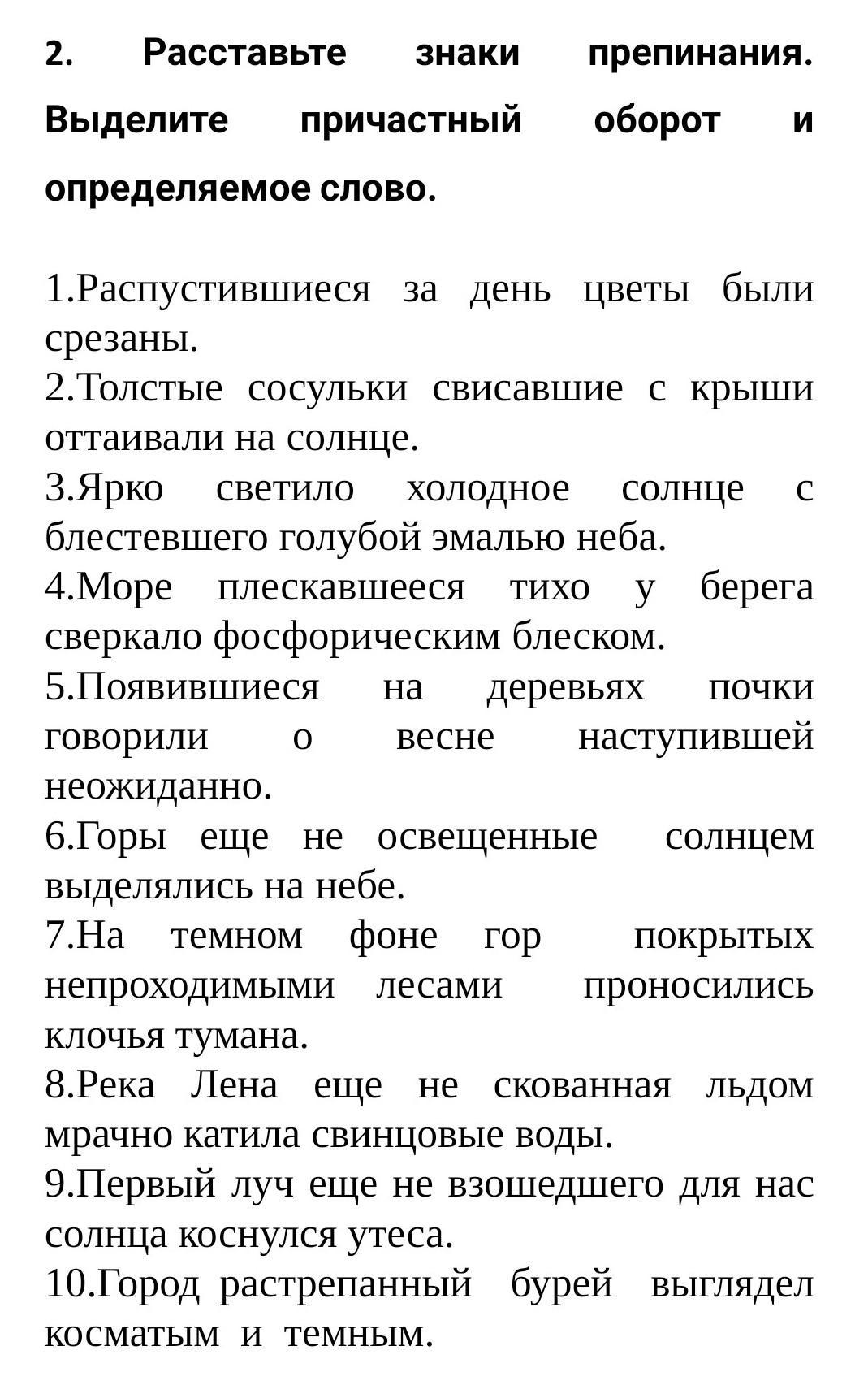 2. Расставьте знаки препинания. Выделите причастный оборот и определяемое слово.

1.Распустившиеся за день цветы были срезаны.
2.Толстые сосульки свисавшие с крыши оттаивали на солнце.
3.Ярко светило холодное солнце с блестевшего голубой эмалью неба.
4.Море плескавшееся тихо у берега сверкало фосфорическим блеском.
5.Появившиеся на деревьях почки говорили о весне наступившей неожиданно.
6.Горы еще не освещенные солнцем выделялись на небе.
7.На темном фоне гор покрытых непроходимыми лесами проносились клочья тумана.
8.Река Лена еще не скованная льдом мрачно катила свинцовые воды.
9.Первый луч еще не взошедшего для нас солнца коснулся утеса.
10.Город растрепанный бурей выглядел косматым и темным.